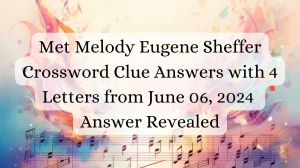 Met Melody Eugene Sheffer Crossword Clue Answers with 4 Letters from June 06, 2024 Answer Revealed